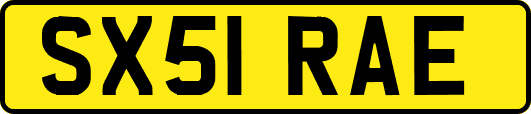 SX51 RAE